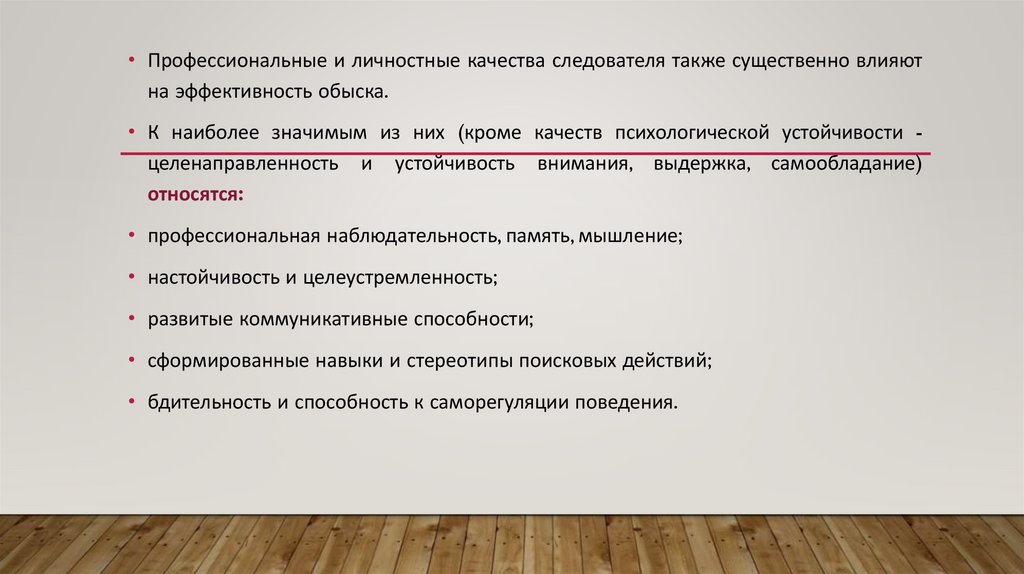 • Профессиональные и личностные качества следователя также существенно влияют на эффективность обыска.

• К наиболее значимым из них (кроме качеств психологической устойчивости - целенаправленность и устойчивость внимания, выдержка, самообладание) относятся:

• профессиональная наблюдательность, память, мышление;

• настойчивость и целеустремленность;

• развитые коммуникативные способности;

• сформированные навыки и стереотипы поисковых действий;

• бдительность и способность к саморегуляции поведения.